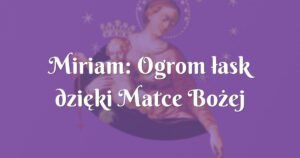 Miriam: Ogrom łask dzięki Matce Bożej